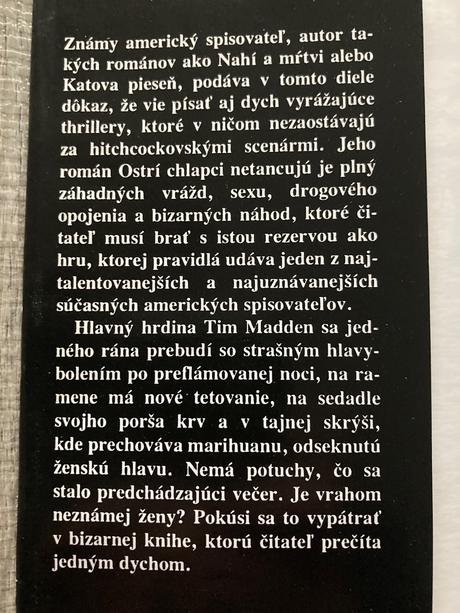 Známy americký spisovateľ, autor takých románov ako Nahí a mŕtvi alebo Katova pieseň, podáva v tomto diele dôkaz, že vie písať aj dych vyrážajúce thrillery, ktoré v ničom nezaostávajú za hitchcockovskými scenármi. Jeho román Ostrí chlapci netancujú je plný záhadných vrážd, sexu, drogového opojenia a bizarných náhod, ktoré čitateľ musí brať s istou rezervou ako hru, ktorej pravidlá udáva jeden z najtalentovanejších a najuznávanejších súčasných amerických spisovateľov.

Hlavný hrdina Tim Madden sa jedného rána prebudí so strašným hlavybolením po preflámovanej noci, na ramene má nové tetovanie, na sedadle svojho porša krv a v tajnej skrýši, kde prechováva marihuanu, odseknutú ženskú hlavu. Nemá potuchy, čo sa stalo predchádzajúci večer. Je vrahom neznámej ženy? Pokúsi sa to vypátrať v bizarnej knihe, ktorú čitateľ prečíta jedným dychom.